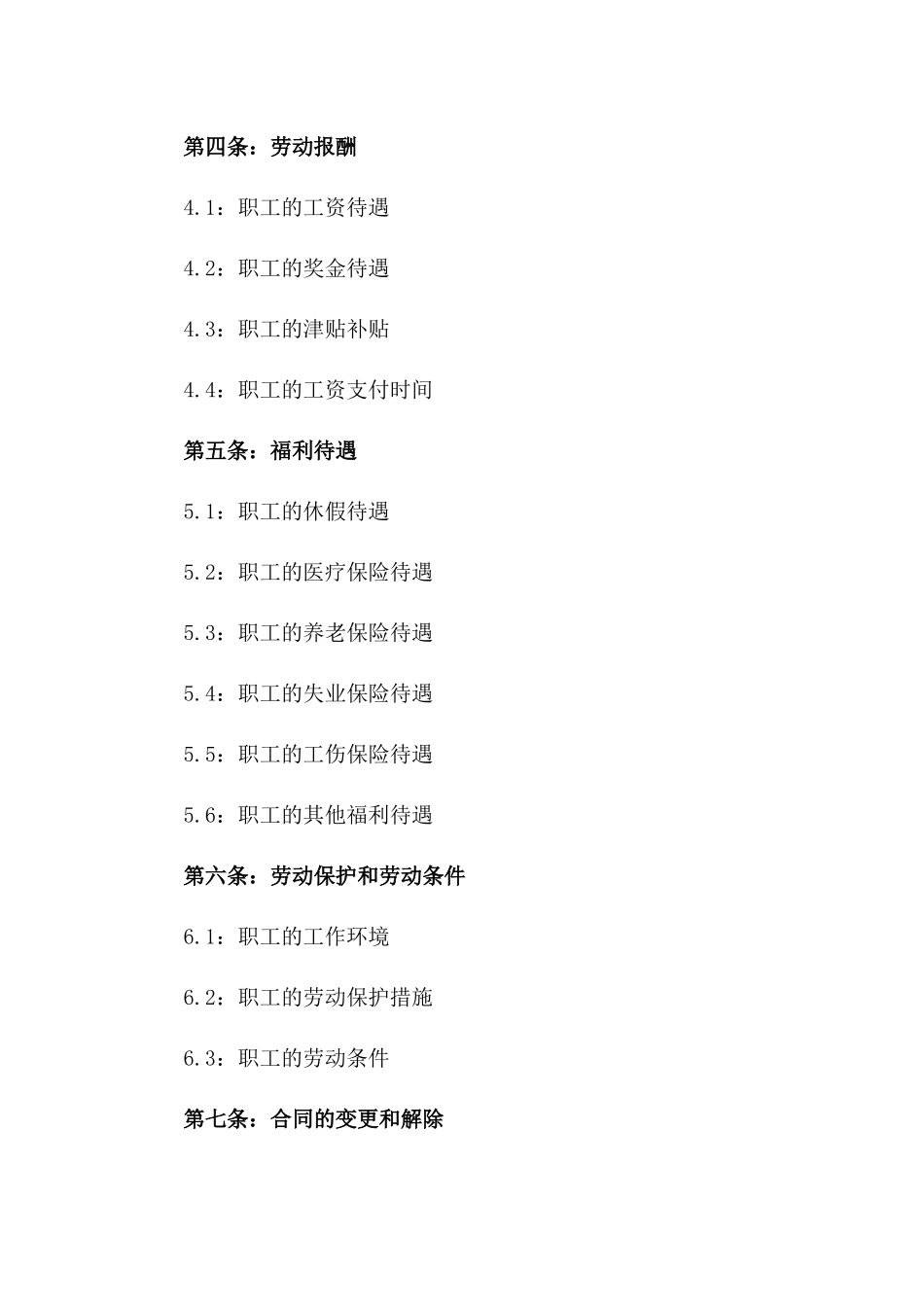 第四条：劳动报酬

4.1：职工的工资待遇

4.2：职工的奖金待遇

4.3：职工的津贴补贴

4.4：职工的工资支付时间

第五条：福利待遇

5.1：职工的休假待遇

5.2：职工的医疗保险待遇

5.3：职工的养老保险待遇

5.4：职工的失业保险待遇

5.5：职工的工伤保险待遇

5.6：职工的其他福利待遇

第六条：劳动保护和劳动条件

6.1：职工的工作环境

6.2：职工的劳动保护措施

6.3：职工的劳动条件

第七条：合同的变更和解除